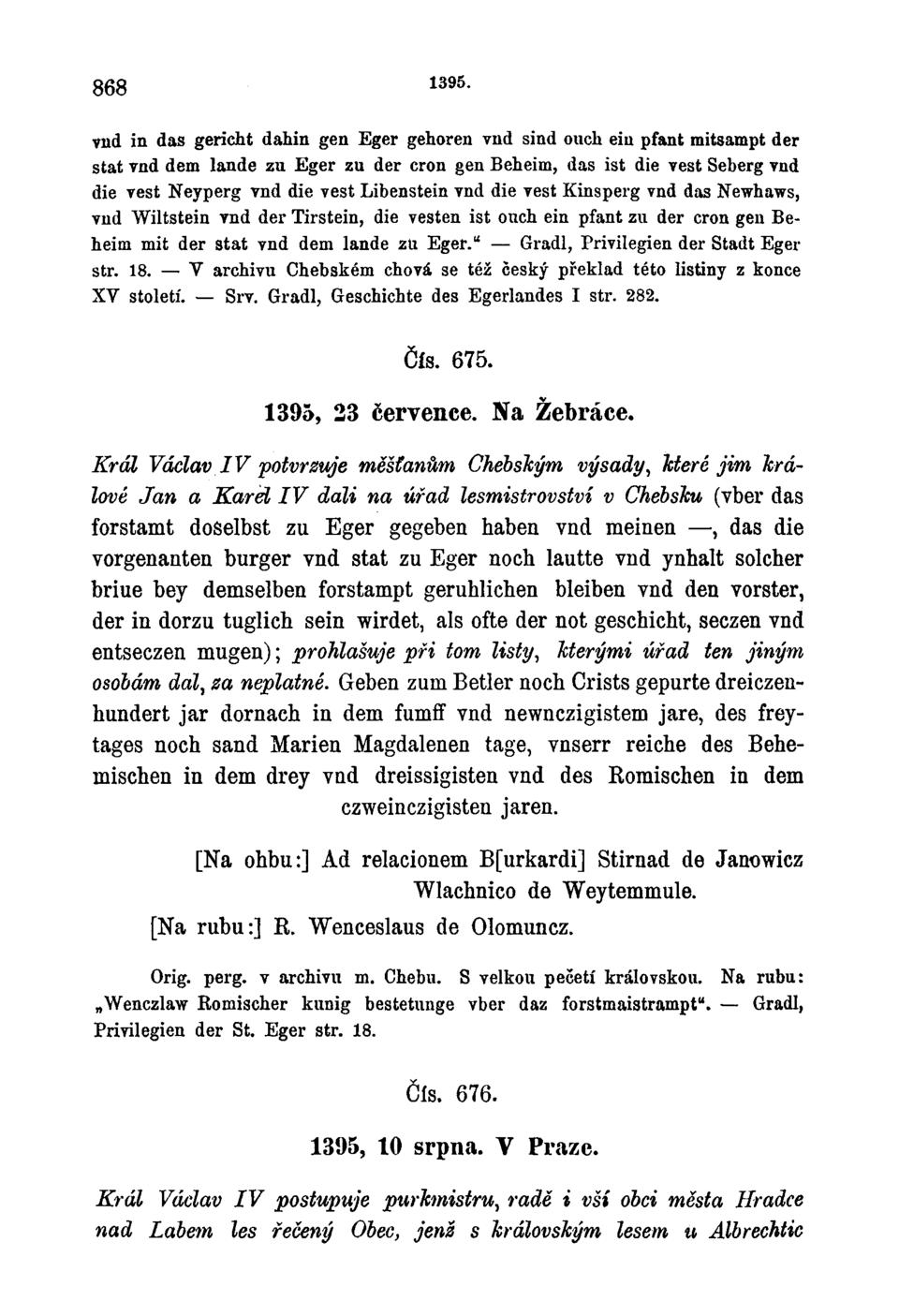 868 1395.

vnd in das gericht dahin gen Eger gehoren vnd sind ouch ein pfant mitsampt der stat vnd dem lande zu Eger zu der cron gen Beheim, das ist die vest Seberg vnd die vest Neyperg vnd die vest Libenstein vnd die vest Kinsperg vnd das Newhaws, vnd Wiltstein vnd der Tirstein, die vesten ist ouch ein pfant zu der cron gen Beheim mit der stat vnd dem lande zu Eger." — Gradl, Privilegien der Stadt Eger str. 18. — V archivu Chebském chová se též český překlad této listiny z konce XV století. — Srv. Gradl, Geschichte des Egerlandes I str. 282.

Čís. 675.

1395, 23 července. Na Žebráce.

Král Václav IV potvrzuje měšťanům Chebským výsady, které jim králové Jan a Karel IV dali na úřad lesmistrovství v Chebsku (vber das forstamt doselbst zu Eger gegeben haben vnd meinen —, das die vorgenanten burger vnd stat zu Eger noch lautte vnd ynhalt solcher briue bey demselben forstampt geruhlichen bleiben vnd den vorster, der in dorzu tuglich sein wirdet, als ofte der not geschicht, seczen vnd entseczen mugen); prohlašuje při tom listy, kterými úřad ten jiným osobám dal, za neplatné. Geben zum Betler noch Crists gepurte dreiczenhundert jar dornach in dem fumff vnd newnczigistem jare, des freytages noch sand Marien Magdalenen tage, vnserr reiche des Behemischen in dem drey vnd dreissigisten vnd des Romischen in dem czweinczigisten jaren.

[Na ohbu:] Ad relacionem B[urkardi] Stirnad de Janowicz Wlachnico de Weytemmule.

[Na rubu:] R. Wenceslaus de Olomuncz.

Orig. perg. v archivu m. Chebu. S velkou pečetí královskou. Na rubu: „Wenczlaw Romischer kunig bestetunge vber daz forstmaistrampt". — Gradl, Privilegien der St. Eger str. 18.

Čís. 676.

1395, 10 srpna. V Praze.

Král Václav IV postupuje purkmistru, radě i vší obci města Hradce nad Labem les řečený Obec, jenž s královským lesem u Albrechtic